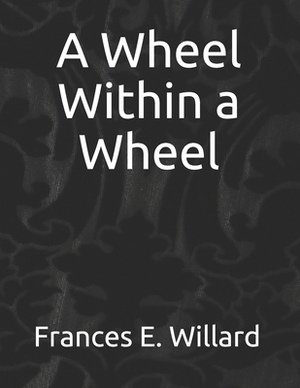 A Wheel Within a Wheel

Frances E. Willard